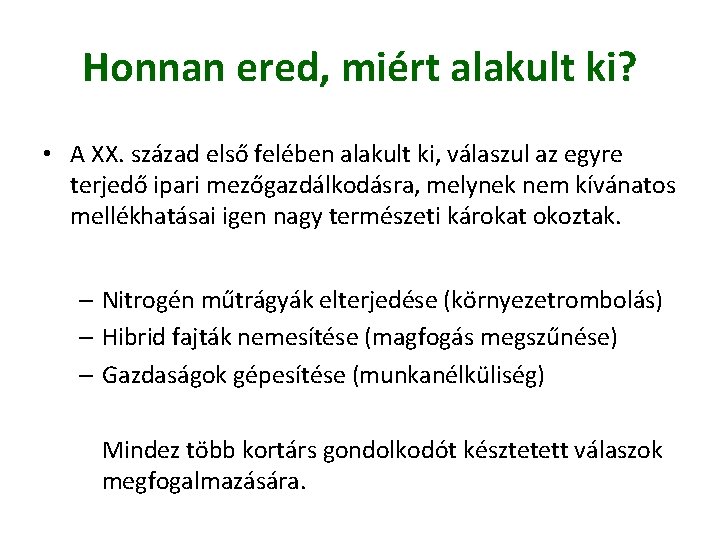 Honnan ered, miért alakult ki?

• A XX. század első felében alakult ki, válaszul az egyre terjedő ipari mezőgazdálkodásra, melynek nem kívánatos mellékhatásai igen nagy természeti károkat okoztak.

– Nitrogén műtrágyák elterjedése (környezetrombolás)
– Hibrid fajták nemesítése (magfogás megszűnése)
– Gazdaságok gépesítése (munkanélküliség)

Mindez több kortárs gondolkodót késztetett válaszok megfogalmazására.